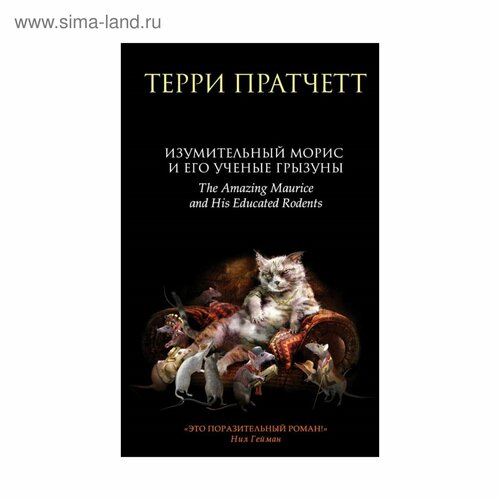 www.sima-land.ru

ТЕРРИ ПРАТЧЕТТ

ИЗУМИТЕЛЬНЫЙ МОРИС И ЕГО УЧЕНЫЕ ГРЫЗУНЫ
The Amazing Maurice and His Educated Rodents

«ЭТО ПОРАЗИТЕЛЬНЫЙ РОМАН!»
Нил Гейман